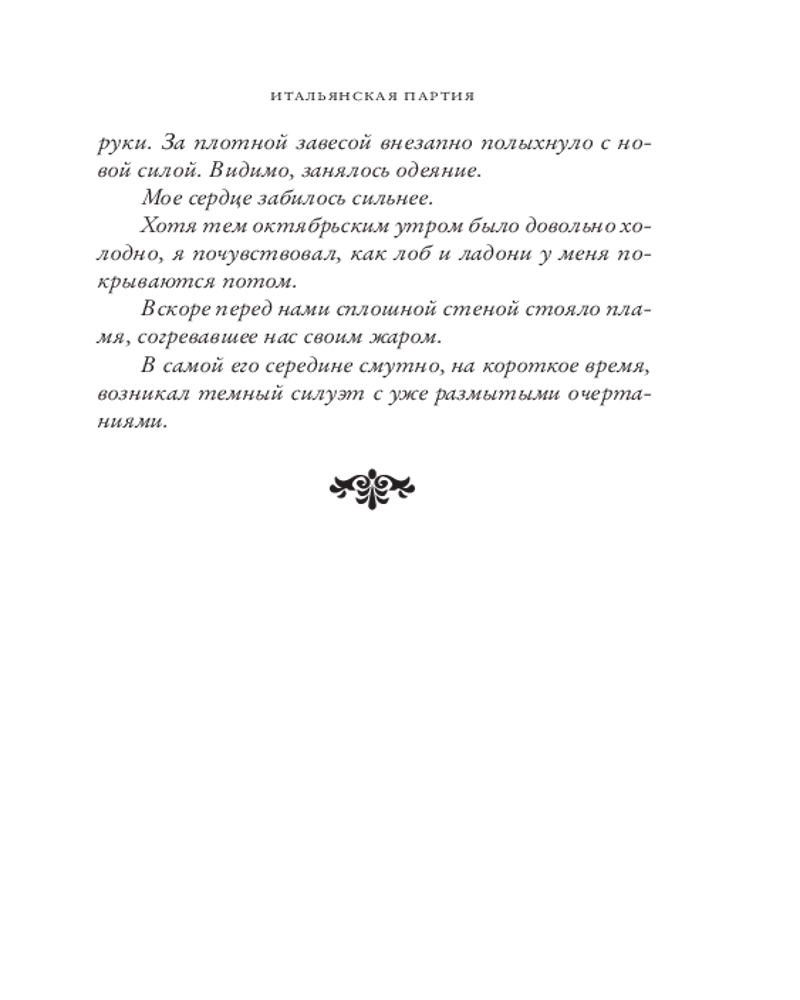 ИТАЛЬЯНСКАЯ ПАРТИЯ

руки. За плотной завесой внезапно полыхнуло с новой силой. Видимо, занялось одеяние.

Мое сердце забилось сильнее.

Хотя тем октябрьским утром было довольно холодно, я почувствовал, как лоб и ладони у меня покрываются потом.

Вскоре перед нами сплошной стеной стояло пламя, согревавшее нас своим жаром.

В самой его середине смутно, на короткое время, возникал темный силуэт с уже размытыми очертаниями.